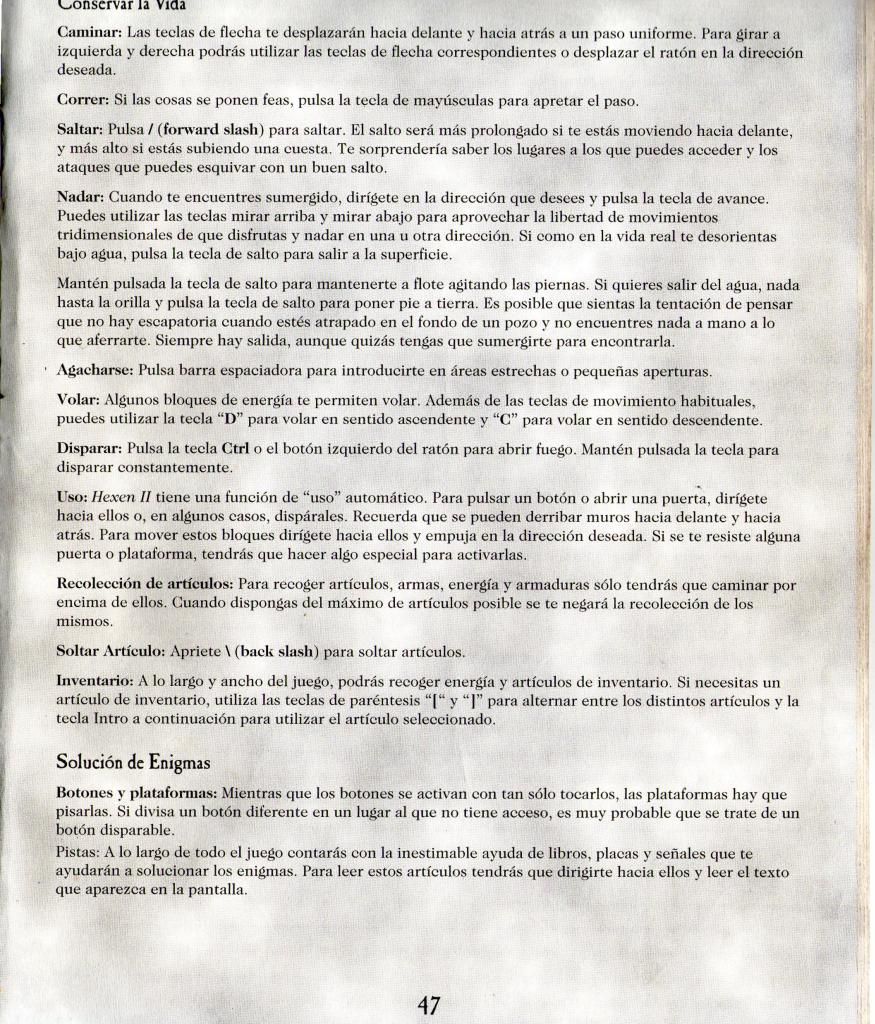 Conservar la Vida

Caminar: Las teclas de flecha te desplazarán hacia delante y hacia atrás a un paso uniforme. Para girar a izquierda y derecha podrás utilizar las teclas de flecha correspondientes o desplazar el ratón en la dirección deseada.

Correr: Si las cosas se ponen feas, pulsa la tecla de mayúsculas para apretar el paso.

Saltar: Pulsa / (forward slash) para saltar. El salto será más prolongado si te estás moviendo hacia delante, y más alto si estás subiendo una cuesta. Te sorprendería saber los lugares a los que puedes acceder y los ataques que puedes esquivar con un buen salto.

Nadar: Cuando te encuentres sumergido, dirígete en la dirección que desees y pulsa la tecla de avance. Puedes utilizar las teclas mirar arriba y mirar abajo para aprovechar la libertad de movimientos tridimensionales de que disfrutas y nadar en una u otra dirección. Si como en la vida real te desorientas bajo agua, pulsa la tecla de salto para salir a la superficie.

Mantén pulsada la tecla de salto para mantenerte a flote agitando las piernas. Si quieres salir del agua, nada hasta la orilla y pulsa la tecla de salto para poner pie a tierra. Es posible que sientas la tentación de pensar que no hay escapatoria cuando estés atrapado en el fondo de un pozo y no encuentres nada a mano a lo que aferrarte. Siempre hay salida, aunque quizás tengas que sumergirte para encontrarla.

Agacharse: Pulsa barra espaciadora para introducirte en áreas estrechas o pequeñas aperturas.

Volar: Algunos bloques de energía te permiten volar. Además de las teclas de movimiento habituales, puedes utilizar la tecla "D" para volar en sentido ascendente y "C" para volar en sentido descendente.

Disparar: Pulsa la tecla Ctrl o el botón izquierdo del ratón para abrir fuego. Mantén pulsada la tecla para disparar constantemente.

Uso: Hexen II tiene una función de "uso" automático. Para pulsar un botón o abrir una puerta, dirígete hacia ellos o, en algunos casos, dispárales. Recuerda que se pueden derribar muros hacia delante y hacia atrás. Para mover estos bloques dirígete hacia ellos y empuja en la dirección deseada. Si se te resiste alguna puerta o plataforma, tendrás que hacer algo especial para activarlas.

Recolección de artículos: Para recoger artículos, armas, energía y armaduras sólo tendrás que caminar por encima de ellos. Cuando dispongas del máximo de artículos posible se te negará la recolección de los mismos.

Soltar Artículo: Apriete \ (back slash) para soltar artículos.

Inventario: A lo largo y ancho del juego, podrás recoger energía y artículos de inventario. Si necesitas un artículo de inventario, utiliza las teclas de paréntesis "[" y "]" para alternar entre los distintos artículos y la tecla Intro a continuación para utilizar el artículo seleccionado.

Solución de Enigmas

Botones y plataformas: Mientras que los botones se activan con tan sólo tocarlos, las plataformas hay que pisarlas. Si divisa un botón diferente en un lugar al que no tiene acceso, es muy probable que se trate de un botón disparable.

Pistas: A lo largo de todo el juego contarás con la inestimable ayuda de libros, placas y señales que te ayudarán a solucionar los enigmas. Para leer estos artículos tendrás que dirigirte hacia ellos y leer el texto que aparezca en la pantalla.

47